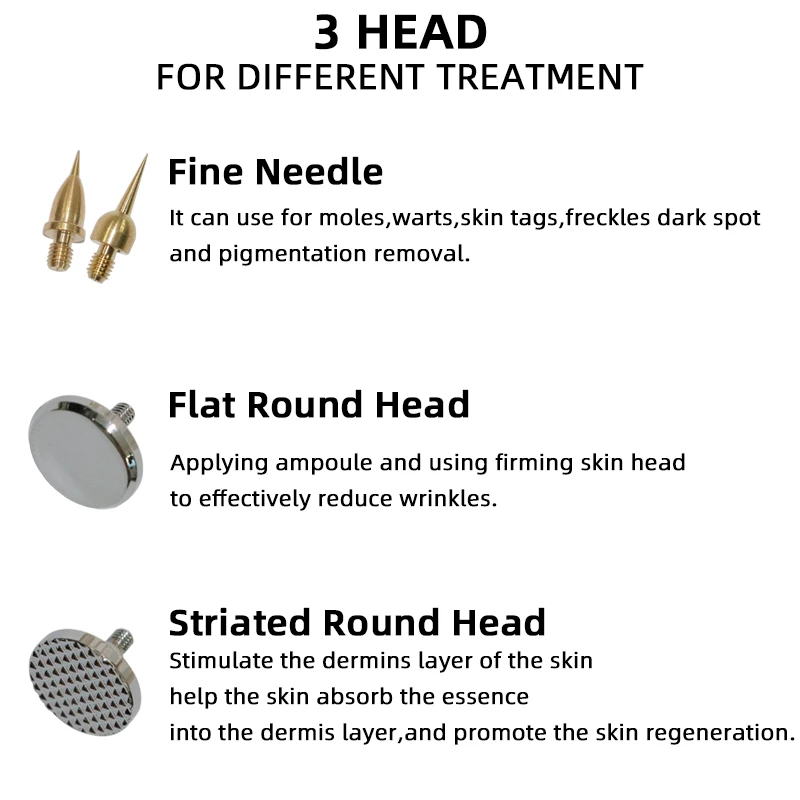 3 HEAD
FOR DIFFERENT TREATMENT

Fine Needle
It can use for moles,warts,skin tags,freckles dark spot and pigmentation removal.

Flat Round Head
Applying ampoule and using firming skin head to effectively reduce wrinkles.

Striated Round Head
Stimulate the dermins layer of the skin help the skin absorb the essence into the dermis layer,and promote the skin regeneration.